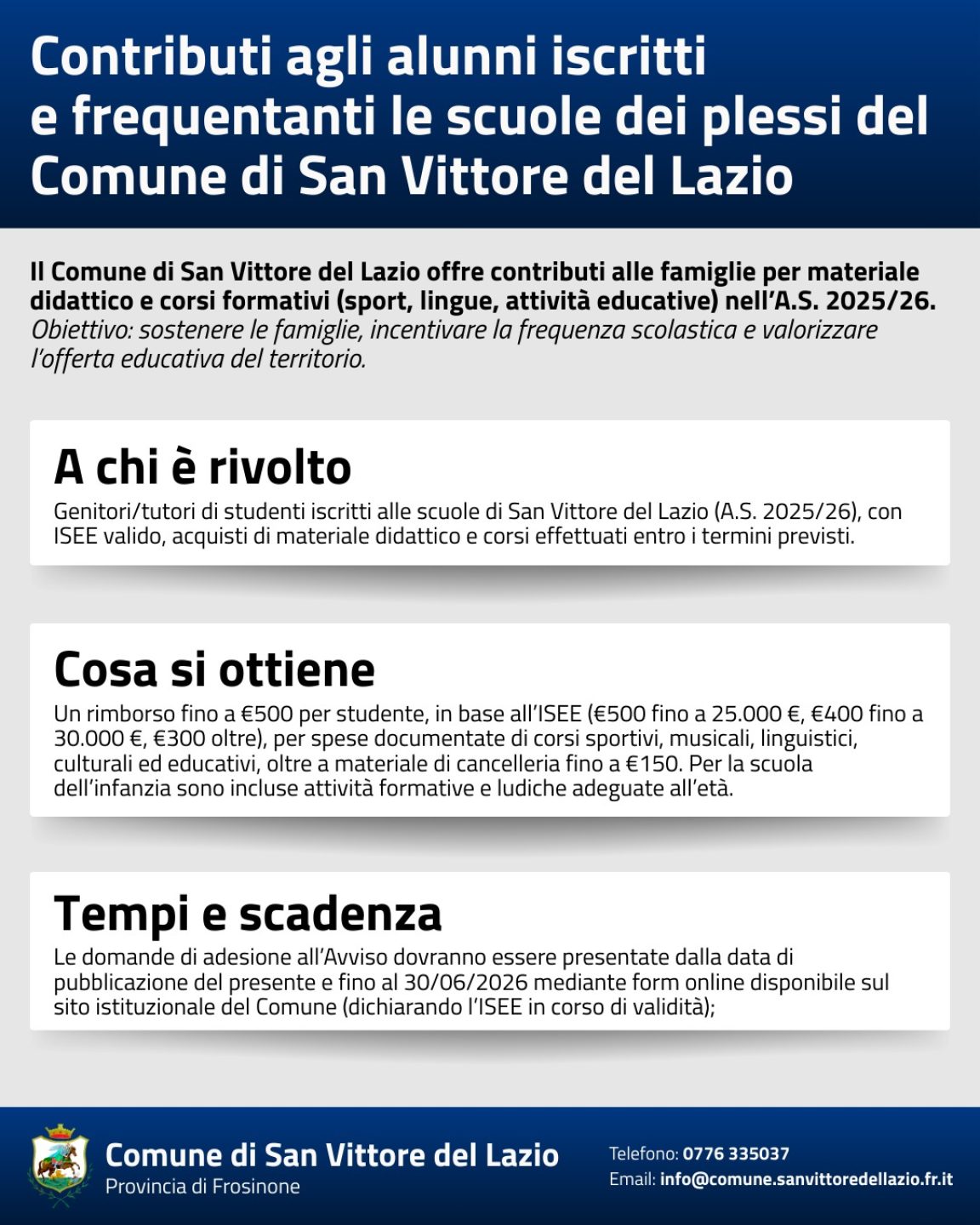 Contributi agli alunni iscritti e frequentanti le scuole dei plessi del Comune di San Vittore del Lazio

Il Comune di San Vittore del Lazio offre contributi alle famiglie per materiale didattico e corsi formativi (sport, lingue, attività educative) nell'A.S. 2025/26.
Obiettivo: sostenere le famiglie, incentivare la frequenza scolastica e valorizzare l'offerta educativa del territorio.

A chi è rivolto

Genitori/tutori di studenti iscritti alle scuole di San Vittore del Lazio (A.S. 2025/26), con ISEE valido, acquisti di materiale didattico e corsi effettuati entro i termini previsti.

Cosa si ottiene

Un rimborso fino a €500 per studente, in base all'ISEE (€500 fino a 25.000 €, €400 fino a 30.000 €, €300 oltre), per spese documentate di corsi sportivi, musicali, linguistici, culturali ed educativi, oltre a materiale di cancelleria fino a €150. Per la scuola dell'infanzia sono incluse attività formative e ludiche adeguate all'età.

Tempi e scadenza

Le domande di adesione all'Avviso dovranno essere presentate dalla data di pubblicazione del presente e fino al 30/06/2026 mediante form online disponibile sul sito istituzionale del Comune (dichiarando l'ISEE in corso di validità);

Comune di San Vittore del Lazio
Provincia di Frosinone

Telefono: 0776 335037
Email: info@comune.sanvittoredellazio.fr.it